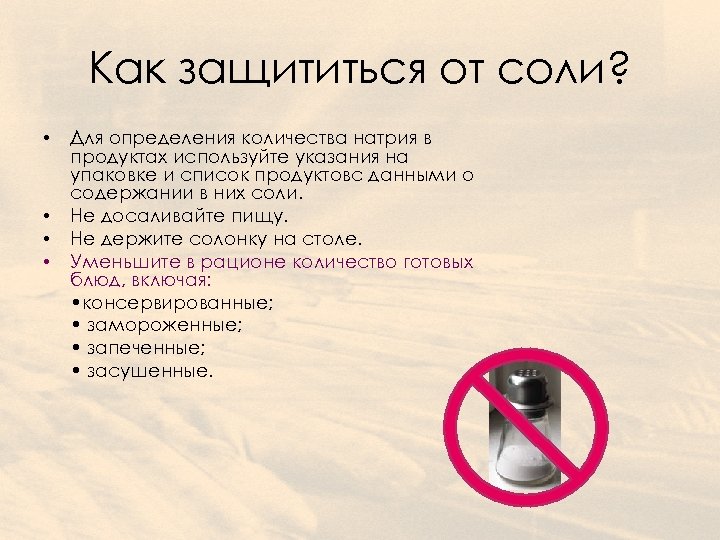 Как защититься от соли?

• Для определения количества натрия в продуктах используйте указания на упаковке и список продуктовс данными о содержании в них соли.
• Не досаливайте пищу.
• Не держите солонку на столе.
• Уменьшите в рационе количество готовых блюд, включая:
•консервированные;
• замороженные;
• запеченные;
• засушенные.